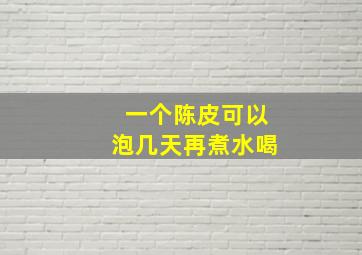 一个陈皮可以
泡几天再煮水喝